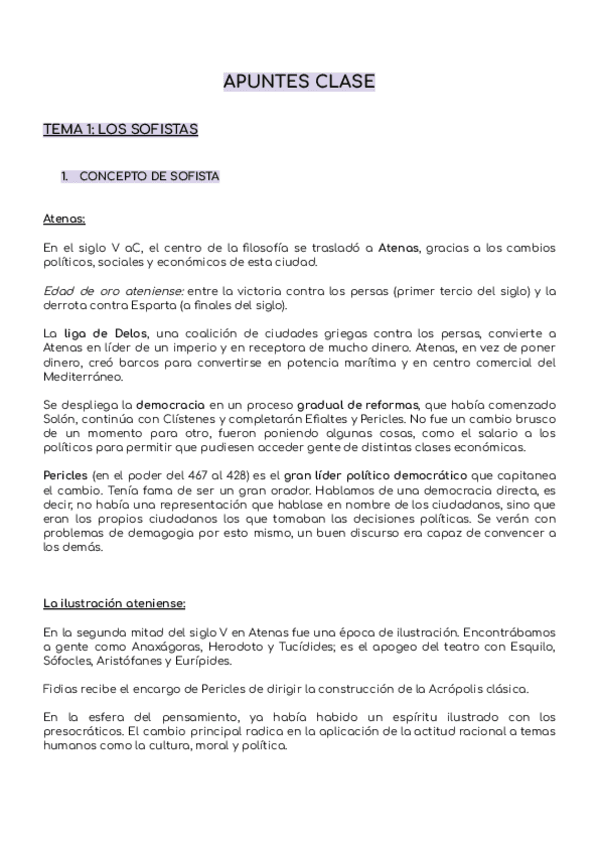 APUNTES CLASE

TEMA 1: LOS SOFISTAS

1. CONCEPTO DE SOFISTA

Atenas:

En el siglo V aC, el centro de la filosofía se trasladó a Atenas, gracias a los cambios políticos, sociales y económicos de esta ciudad.

Edad de oro ateniense: entre la victoria contra los persas (primer tercio del siglo) y la derrota contra Esparta (a finales del siglo).

La liga de Delos, una coalición de ciudades griegas contra los persas, convierte a Atenas en líder de un imperio y en receptora de mucho dinero. Atenas, en vez de poner dinero, creó barcos para convertirse en potencia marítima y en centro comercial del Mediterráneo.

Se despliega la democracia en un proceso gradual de reformas, que había comenzado Solón, continúa con Clístenes y completarán Efialtes y Pericles. No fue un cambio brusco de un momento para otro, fueron poniendo algunas cosas, como el salario a los políticos para permitir que pudiesen acceder gente de distintas clases económicas.

Pericles (en el poder del 467 al 428) es el gran líder político democrático que capitanea el cambio. Tenía fama de ser un gran orador. Hablamos de una democracia directa, es decir, no había una representación que hablase en nombre de los ciudadanos, sino que eran los propios ciudadanos los que tomaban las decisiones políticas. Se verán con problemas de demagogia por esto mismo, un buen discurso era capaz de convencer a los demás.

La ilustración ateniense:

En la segunda mitad del siglo V en Atenas fue una época de ilustración. Encontrábamos a gente como Anaxágoras, Herodoto y Tucídides; es el apogeo del teatro con Esquilo, Sófocles, Aristófanes y Eurípides.

Fidias recibe el encargo de Pericles de dirigir la construcción de la Acrópolis clásica.

En la esfera del pensamiento, ya había habido un espíritu ilustrado con los presocráticos. El cambio principal radica en la aplicación de la actitud racional a temas humanos como la cultura, moral y política.